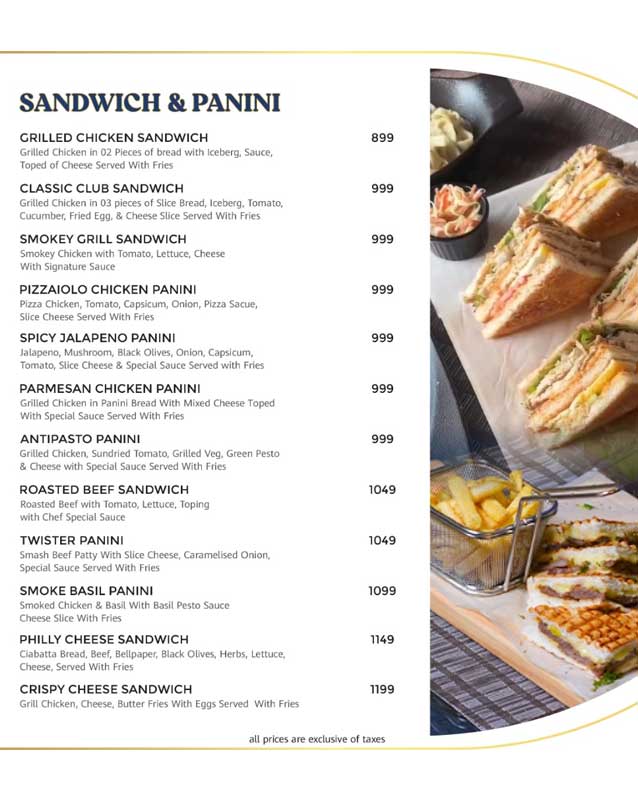 SANDWICH & PANINI

GRILLED CHICKEN SANDWICH 899
Grilled Chicken in 02 Pieces of bread with Iceberg, Sauce, Toped of Cheese Served With Fries

CLASSIC CLUB SANDWICH 999
Grilled Chicken in 03 pieces of Slice Bread, Iceberg, Tomato, Cucumber, Fried Egg, & Cheese Slice Served With Fries

SMOKEY GRILL SANDWICH 999
Smokey Chicken with Tomato, Lettuce, Cheese With Signature Sauce

PIZZAIOLO CHICKEN PANINI 999
Pizza Chicken, Tomato, Capsicum, Onion, Pizza Sacue, Slice Cheese Served With Fries

SPICY JALAPENO PANINI 999
Jalapeno, Mushroom, Black Olives, Onion, Capsicum, Tomato, Slice Cheese & Special Sauce Served with Fries

PARMESAN CHICKEN PANINI 999
Grilled Chicken in Panini Bread With Mixed Cheese Toped With Special Sauce Served With Fries

ANTIPASTO PANINI 999
Grilled Chicken, Sundried Tomato, Grilled Veg, Green Pesto & Cheese with Special Sauce Served With Fries

ROASTED BEEF SANDWICH 1049
Roasted Beef with Tomato, Lettuce, Toping with Chef Special Sauce

TWISTER PANINI 1049
Smash Beef Patty With Slice Cheese, Caramelised Onion, Special Sauce Served With Fries

SMOKE BASIL PANINI 1099
Smoked Chicken & Basil With Basil Pesto Sauce Cheese Slice With Fries

PHILLY CHEESE SANDWICH 1149
Ciabatta Bread, Beef, Bellpaper, Black Olives, Herbs, Lettuce, Cheese, Served With Fries

CRISPY CHEESE SANDWICH 1199
Grill Chicken, Cheese, Butter Fries With Eggs Served With Fries

all prices are exclusive of taxes